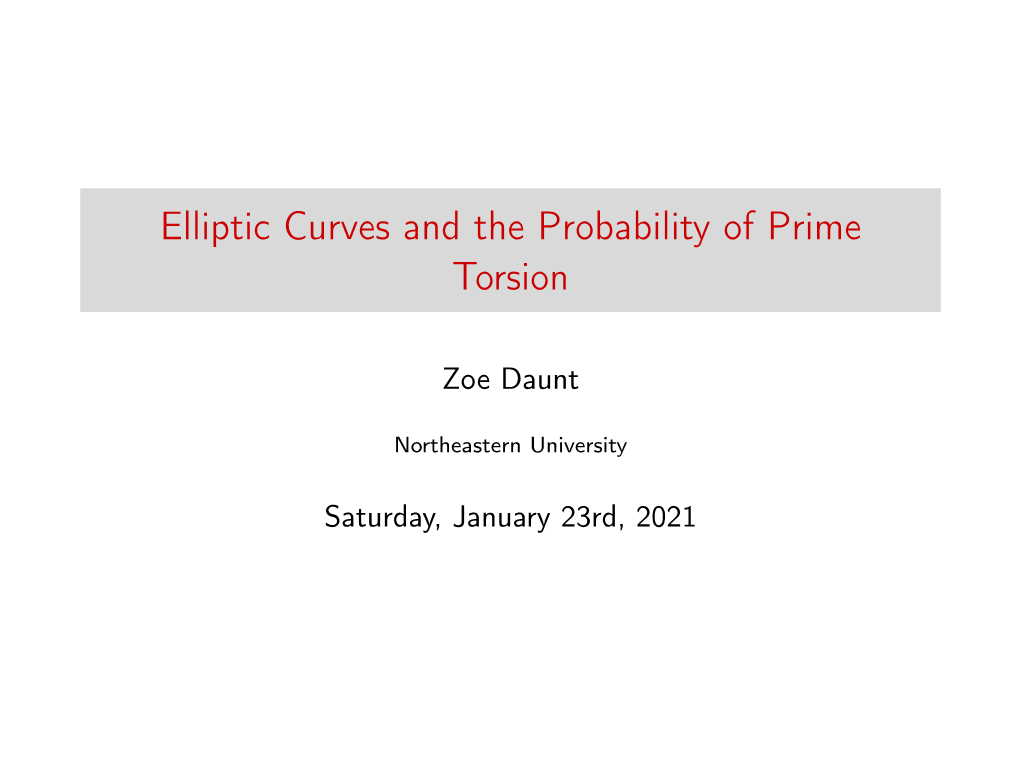 Elliptic Curves and the Probability of Prime Torsion

Zoe Daunt

Northeastern University

Saturday, January 23rd, 2021